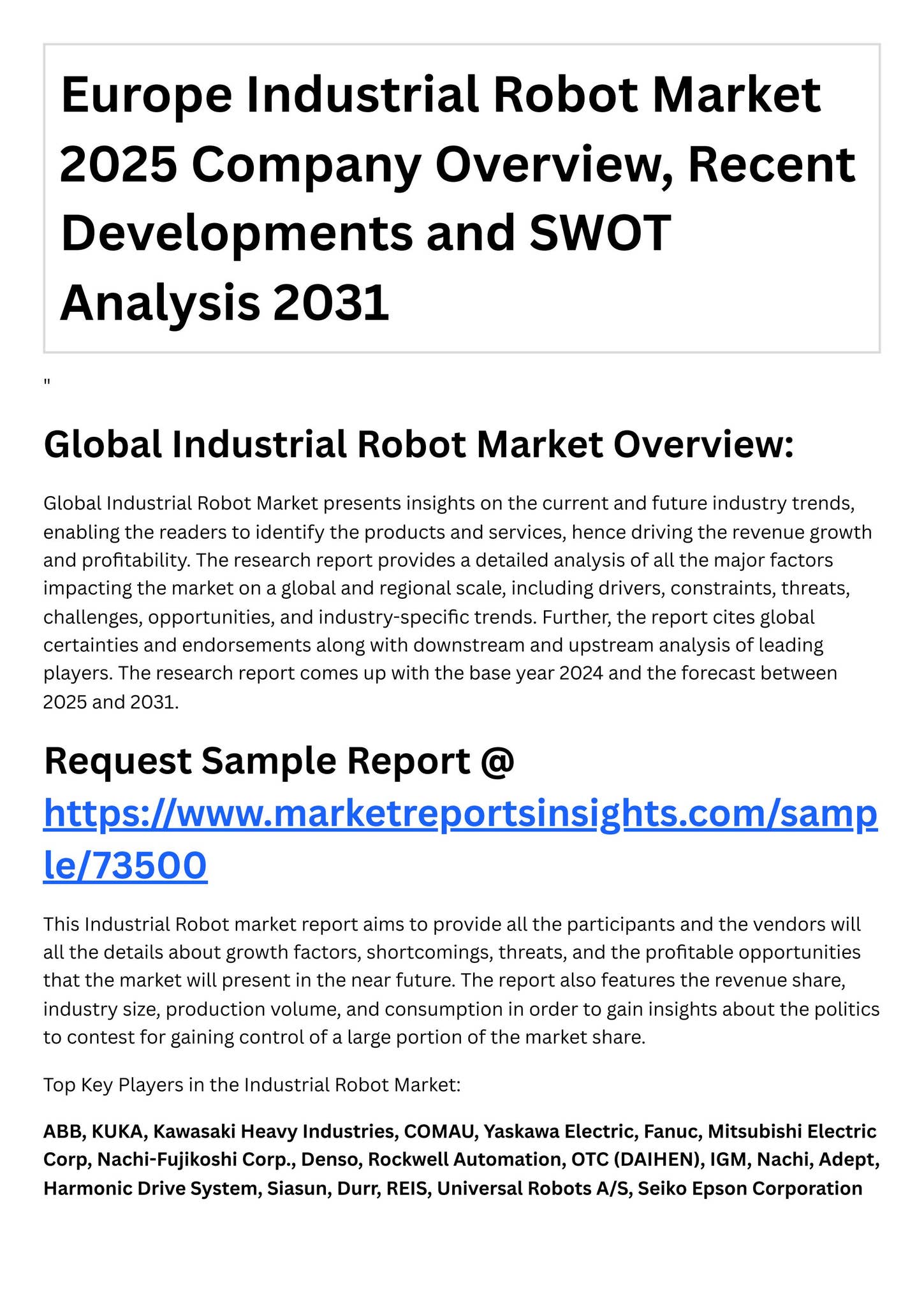 Europe Industrial Robot Market 2025 Company Overview, Recent Developments and SWOT Analysis 2031

"

Global Industrial Robot Market Overview:

Global Industrial Robot Market presents insights on the current and future industry trends, enabling the readers to identify the products and services, hence driving the revenue growth and profitability. The research report provides a detailed analysis of all the major factors impacting the market on a global and regional scale, including drivers, constraints, threats, challenges, opportunities, and industry-specific trends. Further, the report cites global certainties and endorsements along with downstream and upstream analysis of leading players. The research report comes up with the base year 2024 and the forecast between 2025 and 2031.

Request Sample Report @ https://www.marketreportsinsights.com/sample/73500

This Industrial Robot market report aims to provide all the participants and the vendors will all the details about growth factors, shortcomings, threats, and the profitable opportunities that the market will present in the near future. The report also features the revenue share, industry size, production volume, and consumption in order to gain insights about the politics to contest for gaining control of a large portion of the market share.

Top Key Players in the Industrial Robot Market:

ABB, KUKA, Kawasaki Heavy Industries, COMAU, Yaskawa Electric, Fanuc, Mitsubishi Electric Corp, Nachi-Fujikoshi Corp., Denso, Rockwell Automation, OTC (DAIHEN), IGM, Nachi, Adept, Harmonic Drive System, Siasun, Durr, REIS, Universal Robots A/S, Seiko Epson Corporation